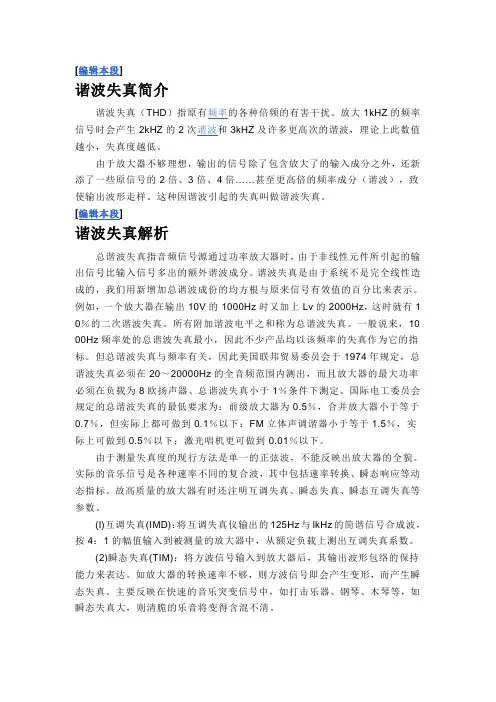 [编辑本段]

谐波失真简介

谐波失真（THD）指原有频率的各种倍频的有害干扰。放大 1kHZ 的频率信号时会产生 2kHZ 的 2 次谐波和 3kHZ 及许多更高次的谐波，理论上此数值越小，失真度越低。

由于放大器不够理想，输出的信号除了包含放大了的输入成分之外，还新添了一些原信号的 2 倍、3 倍、4 倍……甚至更高倍的频率成分（谐波），致使输出波形走样。这种因谐波引起的失真叫做谐波失真。

[编辑本段]

谐波失真解析

总谐波失真指音频信号源通过功率放大器时，由于非线性元件所引起的输出信号比输入信号多出的额外谐波成分。谐波失真是由于系统不是完全线性造成的，我们用新增加总谐波成份的均方根与原来信号有效值的百分比来表示。例如，一个放大器在输出 10V 的 1000Hz 时又加上 Lv 的 2000Hz，这时就有 10%的二次谐波失真。所有附加谐波电平之和称为总谐波失真。一般说来，1000Hz 频率处的总谐波失真最小，因此不少产品均以该频率的失真作为它的指标。但总谐波失真与频率有关，因此美国联邦贸易委员会于 1974 年规定，总谐波失真必须在 20～20000Hz 的全音频范围内测出，而且放大器的最大功率必须在负载为 8 欧扬声器、总谐波失真小于 1%条件下测定。国际电工委员会规定的总谐波失真的最低要求为：前级放大器为 0.5%，合并放大器小于等于 0.7%，但实际上都可做到 0.1%以下；FM 立体声调谐器小于等于 1.5%，实际上可做到 0.5%以下；激光唱机更可做到 0.01%以下。

由于测量失真度的现行方法是单一的正弦波，不能反映出放大器的全貌。实际的音乐信号是各种速率不同的复合波，其中包括速率转换、瞬态响应等动态指标。故高质量的放大器有时还注明互调失真、瞬态失真、瞬态互调失真等参数。

(l)互调失真(IMD)：将互调失真仪输出的 125Hz 与 lkHz 的简谐信号合成波，按 4：1 的幅值输入到被测量的放大器中，从额定负载上测出互调失真系数。

(2)瞬态失真(TIM)：将方波信号输入到放大器后，其输出波形包络的保持能力来表达。如放大器的转换速率不够，则方波信号即会产生变形，而产生瞬态失真。主要反映在快速的音乐突变信号中，如打击乐器、钢琴、木琴等，如瞬态失真大，则清脆的乐音将变得含混不清。